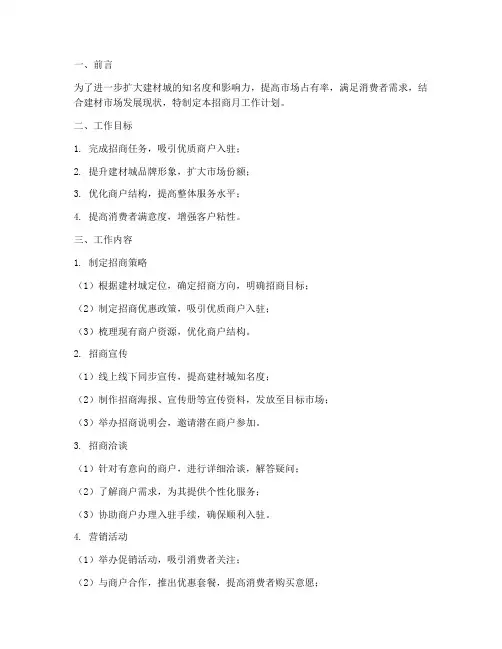 一、前言

为了进一步扩大建材城的知名度和影响力，提高市场占有率，满足消费者需求，结合建材市场发展现状，特制定本招商月工作计划。

二、工作目标

1. 完成招商任务，吸引优质商户入驻；

2. 提升建材城品牌形象，扩大市场份额；

3. 优化商户结构，提高整体服务水平；

4. 提高消费者满意度，增强客户粘性。

三、工作内容

1. 制定招商策略

（1）根据建材城定位，确定招商方向，明确招商目标；

（2）制定招商优惠政策，吸引优质商户入驻；

（3）梳理现有商户资源，优化商户结构。

2. 招商宣传

（1）线上线下同步宣传，提高建材城知名度；

（2）制作招商海报、宣传册等宣传资料，发放至目标市场；

（3）举办招商说明会，邀请潜在商户参加。

3. 招商洽谈

（1）针对有意向的商户，进行详细洽谈，解答疑问；

（2）了解商户需求，为其提供个性化服务；

（3）协助商户办理入驻手续，确保顺利入驻。

4. 营销活动

（1）举办促销活动，吸引消费者关注；

（2）与商户合作，推出优惠套餐，提高消费者购买意愿；